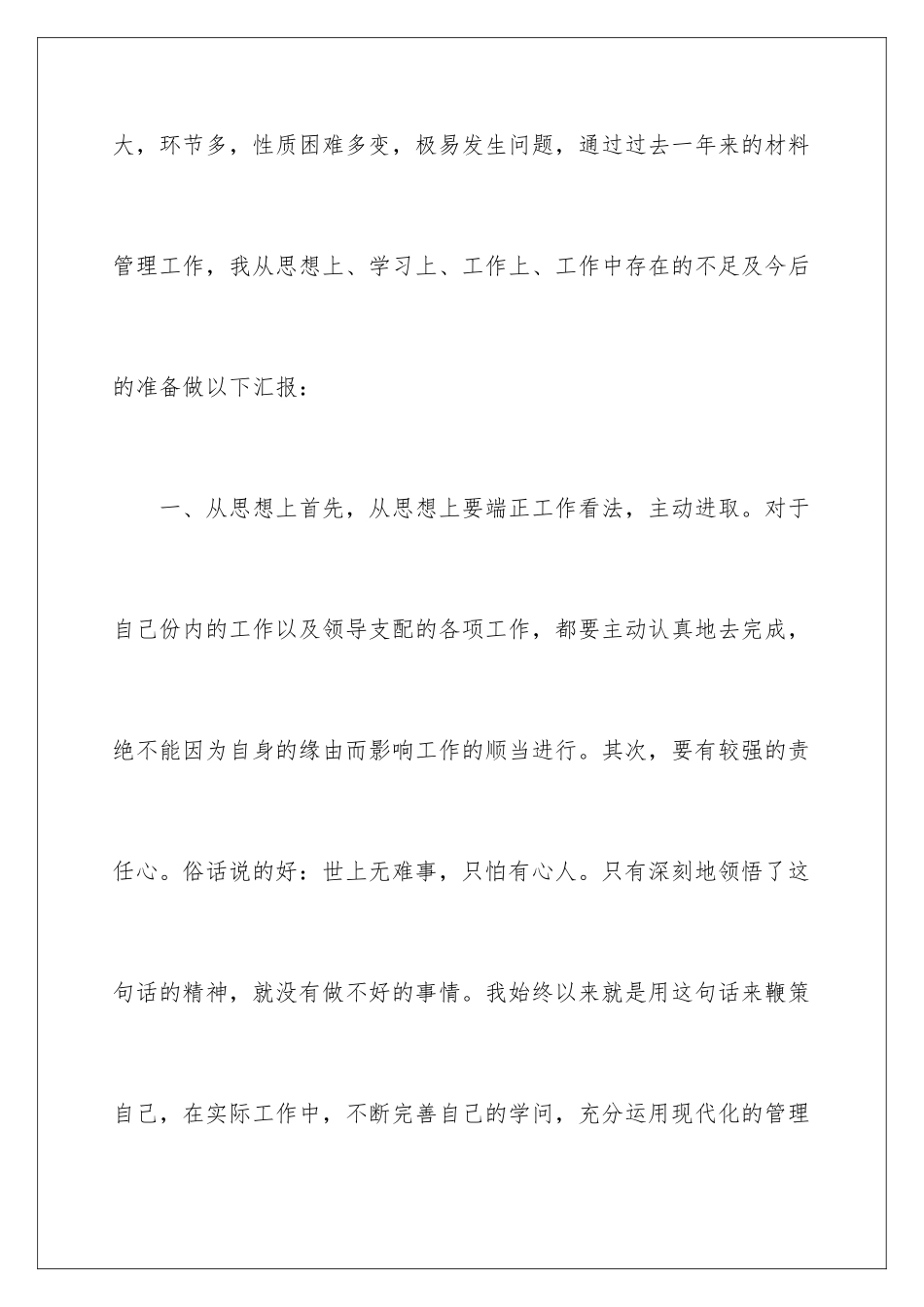 大，环节多，性质困难多变，极易发生问题，通过过去一年来的材料管理工作，我从思想上、学习上、工作上、工作中存在的不足及今后的准备做以下汇报：

一、从思想上首先，从思想上要端正工作看法，主动进取。对于自己份内的工作以及领导支配的各项工作，都要主动认真地去完成，绝不能因为自身的缘由而影响工作的顺当进行。其次，要有较强的责任心。俗话说的好：世上无难事，只怕有心人。只有深刻地领悟了这句话的精神，就没有做不好的事情。我始终以来就是用这句话来鞭策自己，在实际工作中，不断完善自己的学问，充分运用现代化的管理